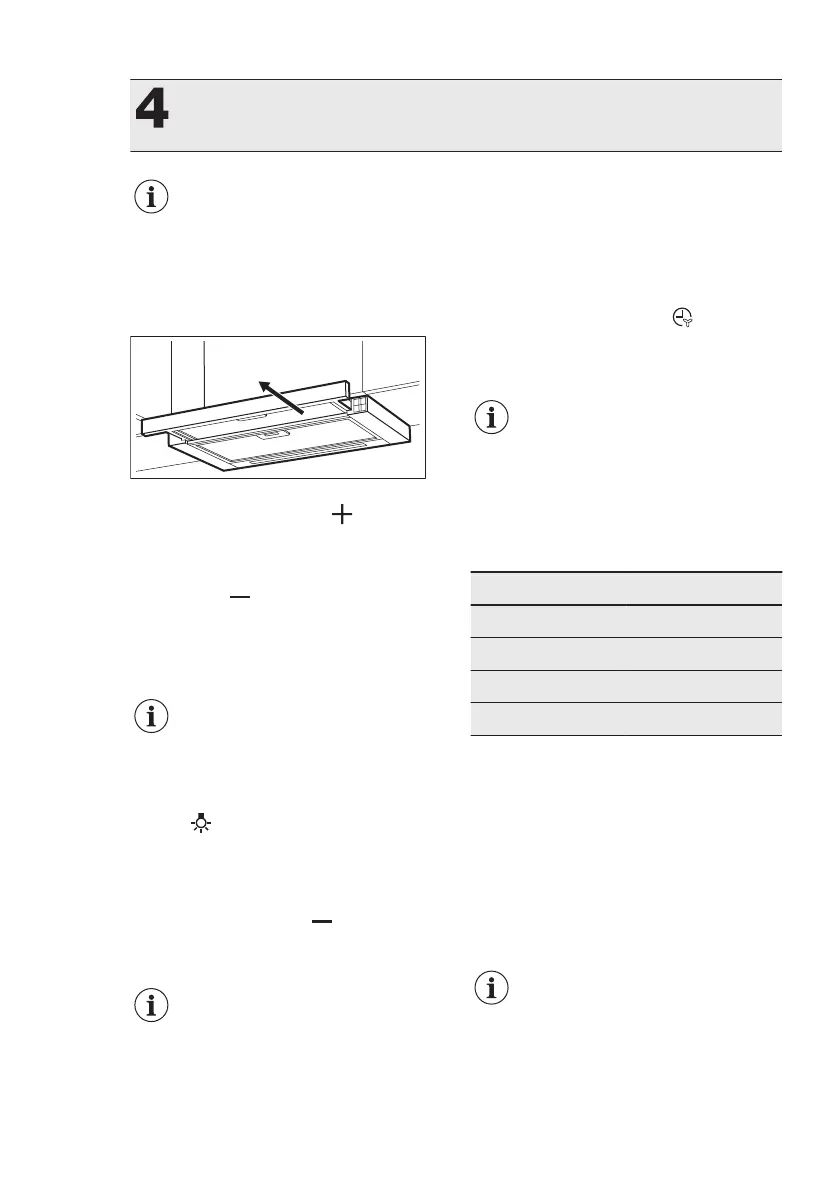 4